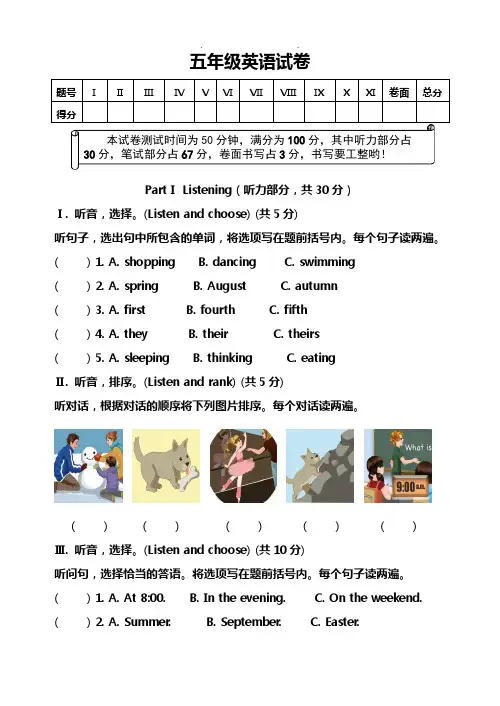 五年级英语试卷

| 题号 | Ⅰ | Ⅱ | Ⅲ | Ⅳ | Ⅴ | Ⅵ | Ⅶ | Ⅷ | Ⅸ | Ⅹ | Ⅺ | 卷面 | 总分 |
|---|---|---|---|---|---|---|---|---|---|---|---|---|---|
| 得分 | | | | | | | | | | | | | |

本试卷测试时间为 50 分钟，满分为 100 分，其中听力部分占 30 分，笔试部分占 67 分，卷面书写占 3 分，书写要工整哟！

Part Ⅰ Listening（听力部分，共 30 分）

Ⅰ. 听音，选择。(Listen and choose) (共 5 分)

听句子，选出句中所包含的单词，将选项写在题前括号内。每个句子读两遍。

( ) 1. A. shopping B. dancing C. swimming

( ) 2. A. spring B. August C. autumn

( ) 3. A. first B. fourth C. fifth

( ) 4. A. they B. their C. theirs

( ) 5. A. sleeping B. thinking C. eating

Ⅱ. 听音，排序。(Listen and rank) (共 5 分)

听对话，根据对话的顺序将下列图片排序。每个对话读两遍。

What is

9:00 a.m.

( ) ( ) ( ) ( ) ( )

Ⅲ. 听音，选择。(Listen and choose) (共 10 分)

听问句，选择恰当的答语。将选项写在题前括号内。每个句子读两遍。

( ) 1. A. At 8:00. B. In the evening. C. On the weekend.

( ) 2. A. Summer. B. September. C. Easter.